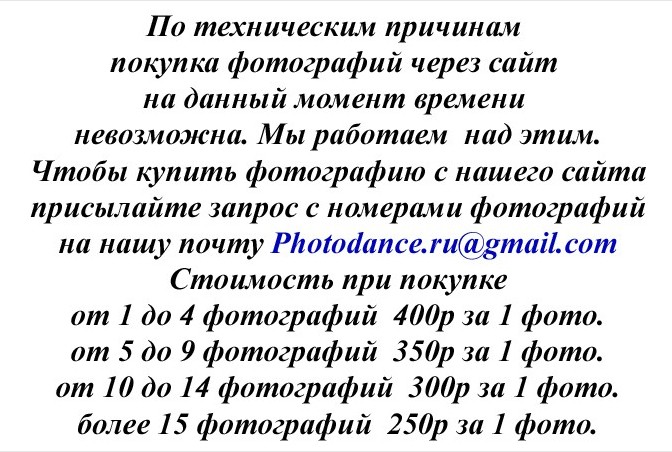 По техническим причинам покупка фотографий через сайт на данный момент времени невозможна. Мы работаем над этим. Чтобы купить фотографию с нашего сайта присылайте запрос с номерами фотографий на нашу почту Photodance.ru@gmail.com

Стоимость при покупке
от 1 до 4 фотографий 400р за 1 фото.
от 5 до 9 фотографий 350р за 1 фото.
от 10 до 14 фотографий 300р за 1 фото.
более 15 фотографий 250р за 1 фото.